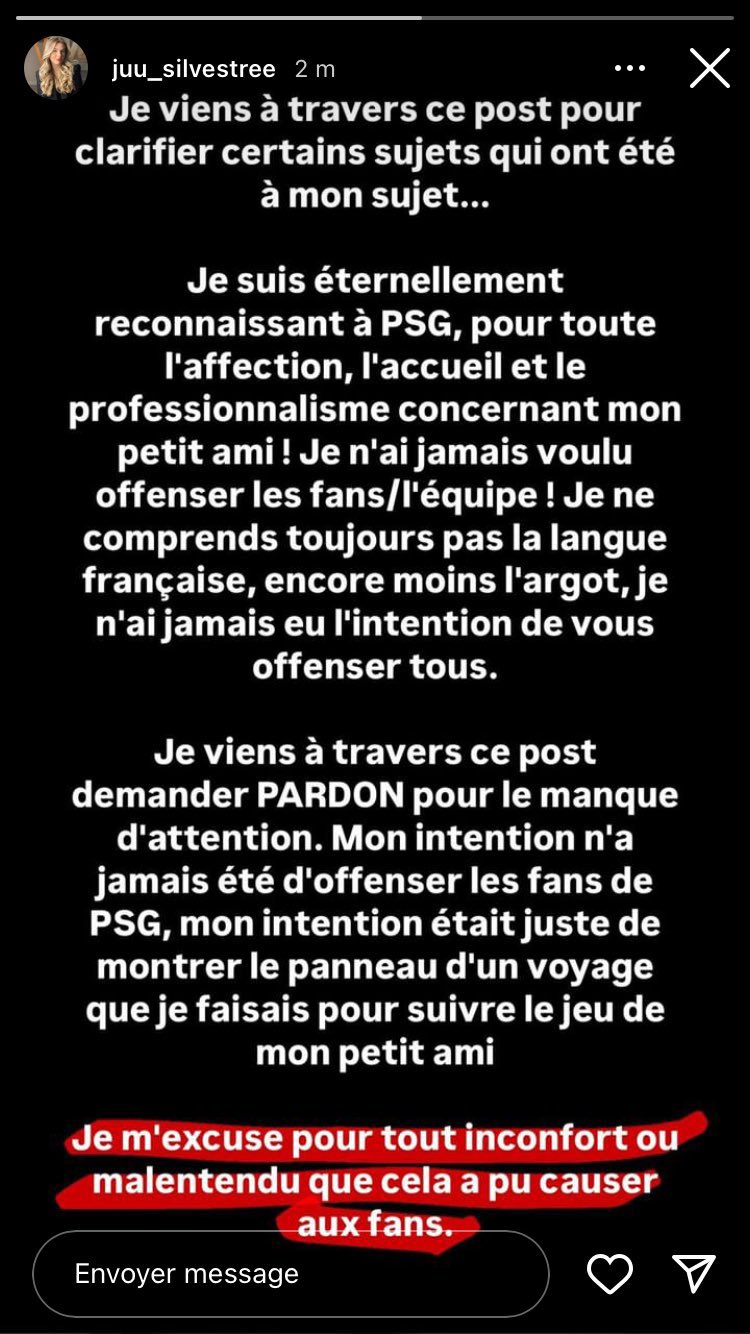 juu_silvestree 2 m

Je viens à travers ce post pour clarifier certains sujets qui ont été à mon sujet...

Je suis éternellement reconnaissant à PSG, pour toute l'affection, l'accueil et le professionnalisme concernant mon petit ami ! Je n'ai jamais voulu offenser les fans/l'équipe ! Je ne comprends toujours pas la langue française, encore moins l'argot, je n'ai jamais eu l'intention de vous offenser tous.

Je viens à travers ce post demander PARDON pour le manque d'attention. Mon intention n'a jamais été d'offenser les fans de PSG, mon intention était juste de montrer le panneau d'un voyage que je faisais pour suivre le jeu de mon petit ami

Je m'excuse pour tout inconfort ou malentendu que cela a pu causer aux fans.

Envoyer message